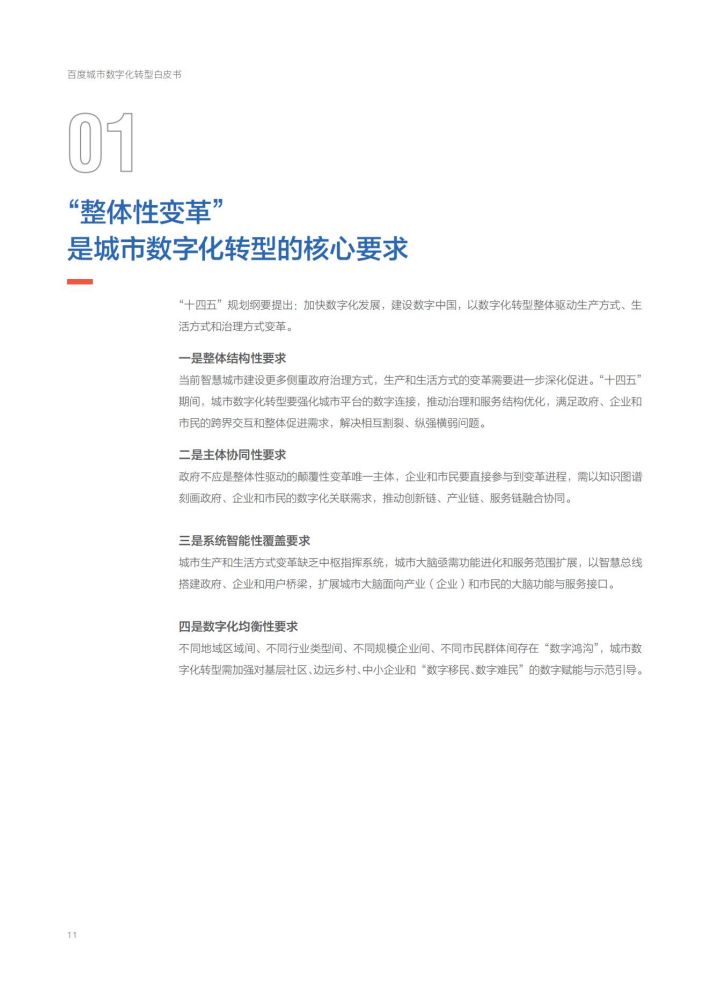 百度城市数字化转型白皮书

01

“整体性变革”
是城市数字化转型的核心要求

“十四五”规划纲要提出：加快数字化发展，建设数字中国，以数字化转型整体驱动生产方式、生活方式和治理方式变革。

一是整体结构性要求

当前智慧城市建设更多侧重政府治理方式，生产和生活方式的变革需要进一步深化促进。“十四五”期间，城市数字化转型要强化城市平台的数字连接，推动治理和服务结构优化，满足政府、企业和市民的跨界交互和整体促进需求，解决相互割裂、纵强横弱问题。

二是主体协同性要求

政府不应是整体性驱动的颠覆性变革唯一主体，企业和市民要直接参与到变革进程，需以知识图谱刻画政府、企业和市民的数字化关联需求，推动创新链、产业链、服务链融合协同。

三是系统智能性覆盖要求

城市生产和生活方式变革缺乏中枢指挥系统，城市大脑亟需功能进化和服务范围扩展，以智慧总线搭建政府、企业和用户桥梁，扩展城市大脑面向产业（企业）和市民的大脑功能与服务接口。

四是数字化均衡性要求

不同地域区域间、不同行业类型间、不同规模企业间、不同市民群体间存在“数字鸿沟”，城市数字化转型需加强对基层社区、边远乡村、中小企业和“数字移民、数字难民”的数字赋能与示范引导。

11